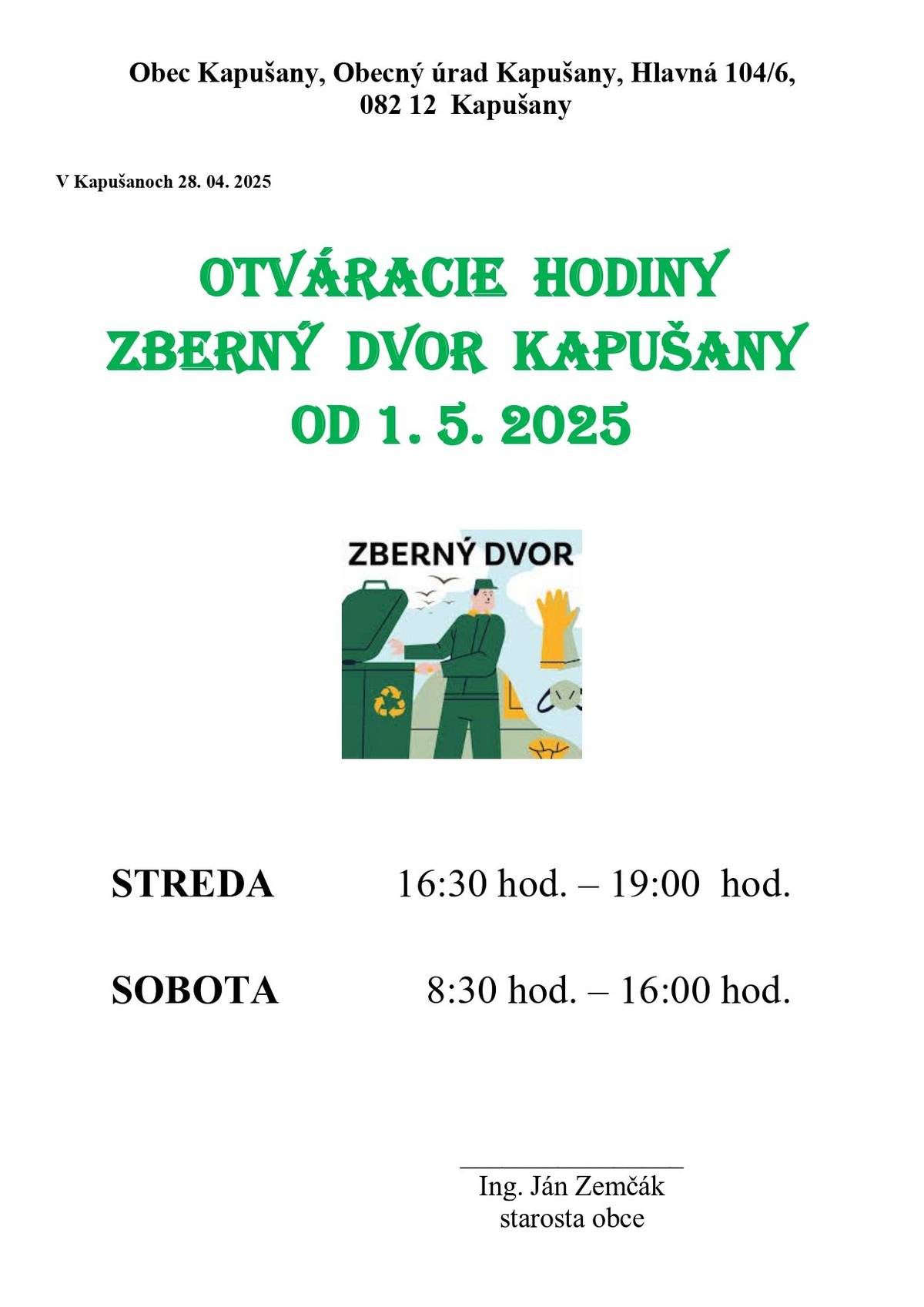 Obec Kapušany, Obecný úrad Kapušany, Hlavná 104/6, 082 12 Kapušany

V Kapušanoch 28. 04. 2025

OTVÁRACIE HODINY
ZBERNÝ DVOR KAPUŠANY
OD 1. 5. 2025

ZBERNÝ DVOR

STREDA 16:30 hod. – 19:00 hod.

SOBOTA 8:30 hod. – 16:00 hod.

Ing. Ján Zemčák
starosta obce